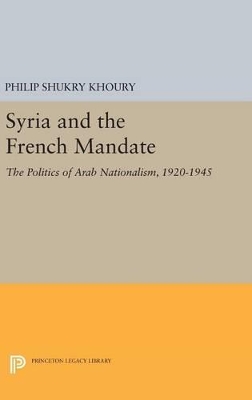 PHILIP SHUKRY KHOURY

Syria and the French Mandate

The Politics of Arab Nationalism, 1920-1945

PRINCETON LEGACY LIBRARY